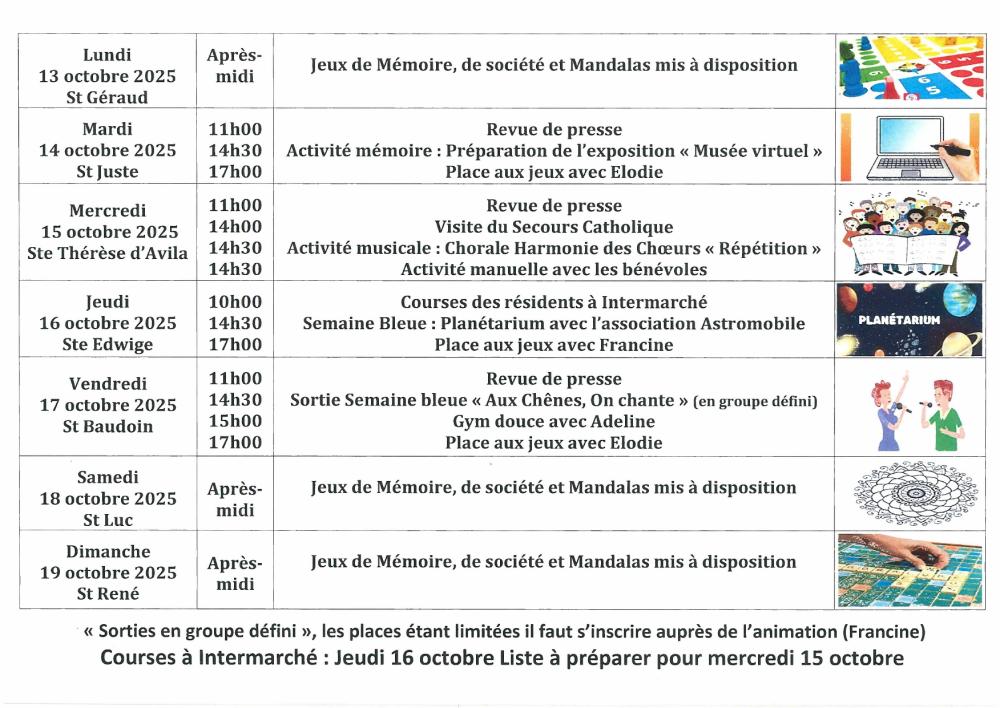 | | | | |
|---|---|---|---|
| Lundi 13 octobre 2025 St Géraud | Après-midi | Jeux de Mémoire, de société et Mandalas mis à disposition | |
| Mardi 14 octobre 2025 St Juste | 11h00 14h30 17h00 | Revue de presse Activité mémoire : Préparation de l'exposition « Musée virtuel » Place aux jeux avec Elodie | |
| Mercredi 15 octobre 2025 Ste Thérèse d'Avila | 11h00 14h00 14h30 14h30 | Revue de presse Visite du Secours Catholique Activité musicale : Chorale Harmonie des Chœurs « Répétition » Activité manuelle avec les bénévoles | |
| Jeudi 16 octobre 2025 Ste Edwige | 10h00 14h30 17h00 | Courses des résidents à Intermarché Semaine Bleue : Planétarium avec l'association Astromobile Place aux jeux avec Francine | PLANÉTARIUM |
| Vendredi 17 octobre 2025 St Baudoin | 11h00 14h30 15h00 17h00 | Revue de presse Sortie Semaine bleue « Aux Chênes, On chante » (en groupe défini) Gym douce avec Adeline Place aux jeux avec Elodie | |
| Samedi 18 octobre 2025 St Luc | Après-midi | Jeux de Mémoire, de société et Mandalas mis à disposition | |
| Dimanche 19 octobre 2025 St René | Après-midi | Jeux de Mémoire, de société et Mandalas mis à disposition | |

« Sorties en groupe défini », les places étant limitées il faut s'inscrire auprès de l'animation (Francine)

Courses à Intermarché : Jeudi 16 octobre Liste à préparer pour mercredi 15 octobre